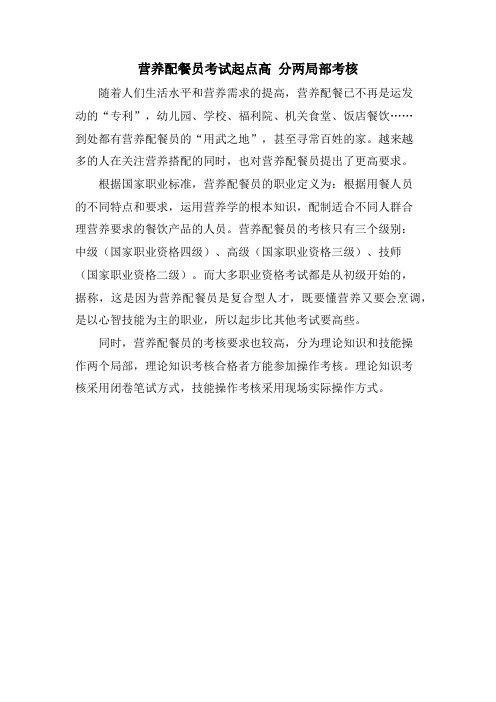 营养配餐员考试起点高 分两局部考核

随着人们生活水平和营养需求的提高，营养配餐已不再是运发动的“专利”，幼儿园、学校、福利院、机关食堂、饭店餐饮……到处都有营养配餐员的“用武之地”，甚至寻常百姓的家。越来越多的人在关注营养搭配的同时，也对营养配餐员提出了更高要求。

根据国家职业标准，营养配餐员的职业定义为：根据用餐人员的不同特点和要求，运用营养学的根本知识，配制适合不同人群合理营养要求的餐饮产品的人员。营养配餐员的考核只有三个级别：中级（国家职业资格四级）、高级（国家职业资格三级）、技师（国家职业资格二级）。而大多职业资格考试都是从初级开始的，据称，这是因为营养配餐员是复合型人才，既要懂营养又要会烹调，是以心智技能为主的职业，所以起步比其他考试要高些。

同时，营养配餐员的考核要求也较高，分为理论知识和技能操作两个局部，理论知识考核合格者方能参加操作考核。理论知识考核采用闭卷笔试方式，技能操作考核采用现场实际操作方式。